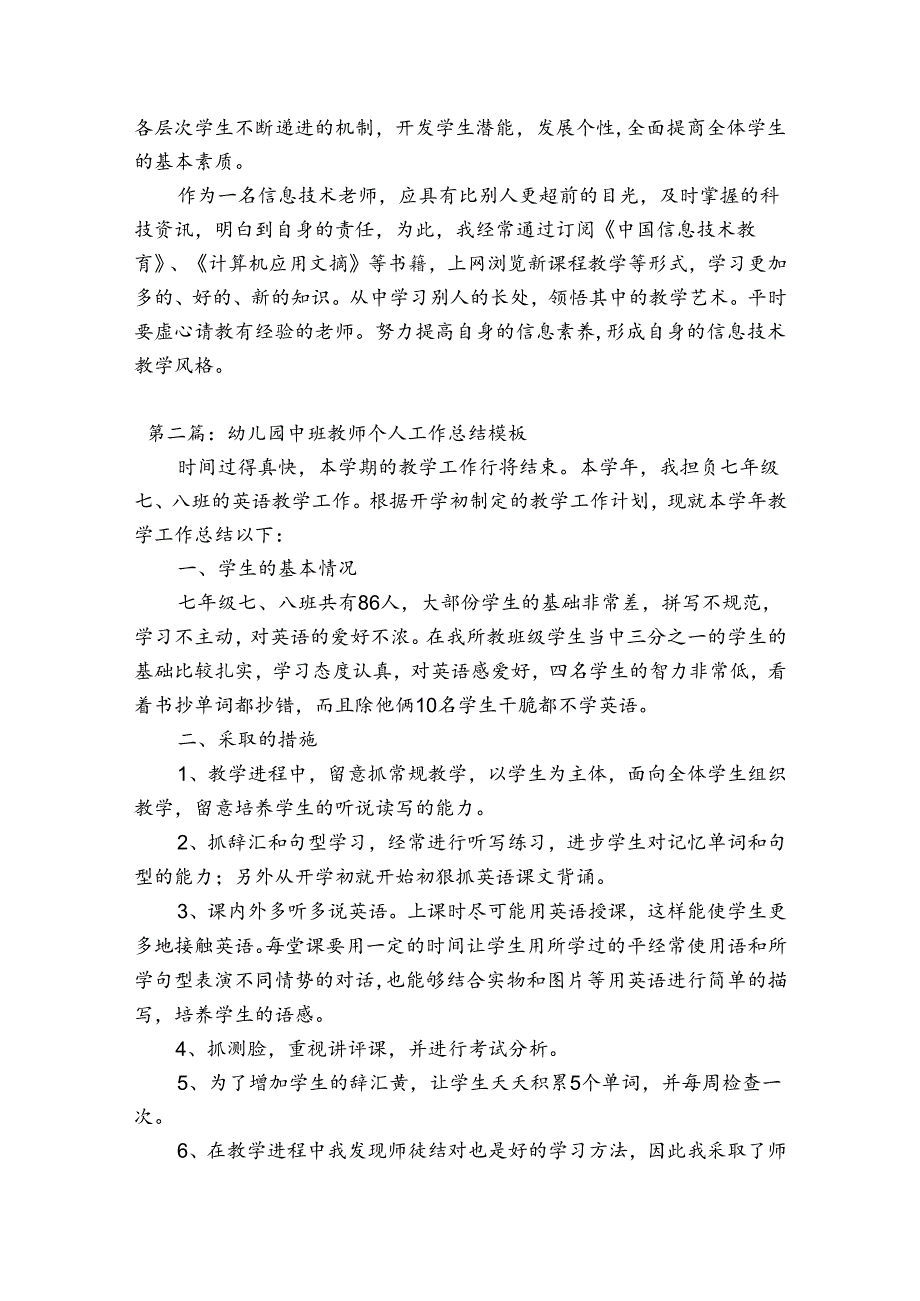 各层次学生不断递进的机制，开发学生潜能，发展个性，全面提商全体学生的基本素质。

作为一名信息技术老师，应具有比别人更超前的目光，及时掌握的科技资讯，明白到自身的责任，为此，我经常通过订阅《中国信息技术教育》、《计算机应用文摘》等书籍，上网浏览新课程教学等形式，学习更加多的、好的、新的知识。从中学习别人的长处，领悟其中的教学艺术。平时要虚心请教有经验的老师。努力提高自身的信息素养，形成自身的信息技术教学风格。

第二篇：幼儿园中班教师个人工作总结模板

时间过得真快，本学期的教学工作行将结束。本学年，我担负七年级七、八班的英语教学工作。根据开学初制定的教学工作计划，现就本学年教学工作总结以下：

一、学生的基本情况

七年级七、八班共有86人，大部份学生的基础非常差，拼写不规范，学习不主动，对英语的爱好不浓。在我所教班级学生当中三分之一的学生的基础比较扎实，学习态度认真，对英语感爱好，四名学生的智力非常低，看着书抄单词都抄错，而且除他俩10名学生干脆都不学英语。

二、采取的措施

1、教学进程中，留意抓常规教学，以学生为主体，面向全体学生组织教学，留意培养学生的听说读写的能力。

2、抓辞汇和句型学习，经常进行听写练习，进步学生对记忆单词和句型的能力；另外从开学初就开始初狠抓英语课文背诵。

3、课内外多听多说英语。上课时尽可能用英语授课，这样能使学生更多地接触英语。每堂课要用一定的时间让学生用所学过的平经常使用语和所学句型表演不同情势的对话，也能够结合实物和图片等用英语进行简单的描写，培养学生的语感。

4、抓测脸，重视讲评课，并进行考试分析。

5、为了增加学生的辞汇黄，让学生天天积累5个单词，并每周检查一次。

6、在教学进程中我发现师徒结对也是好的学习方法，因此我采取了师